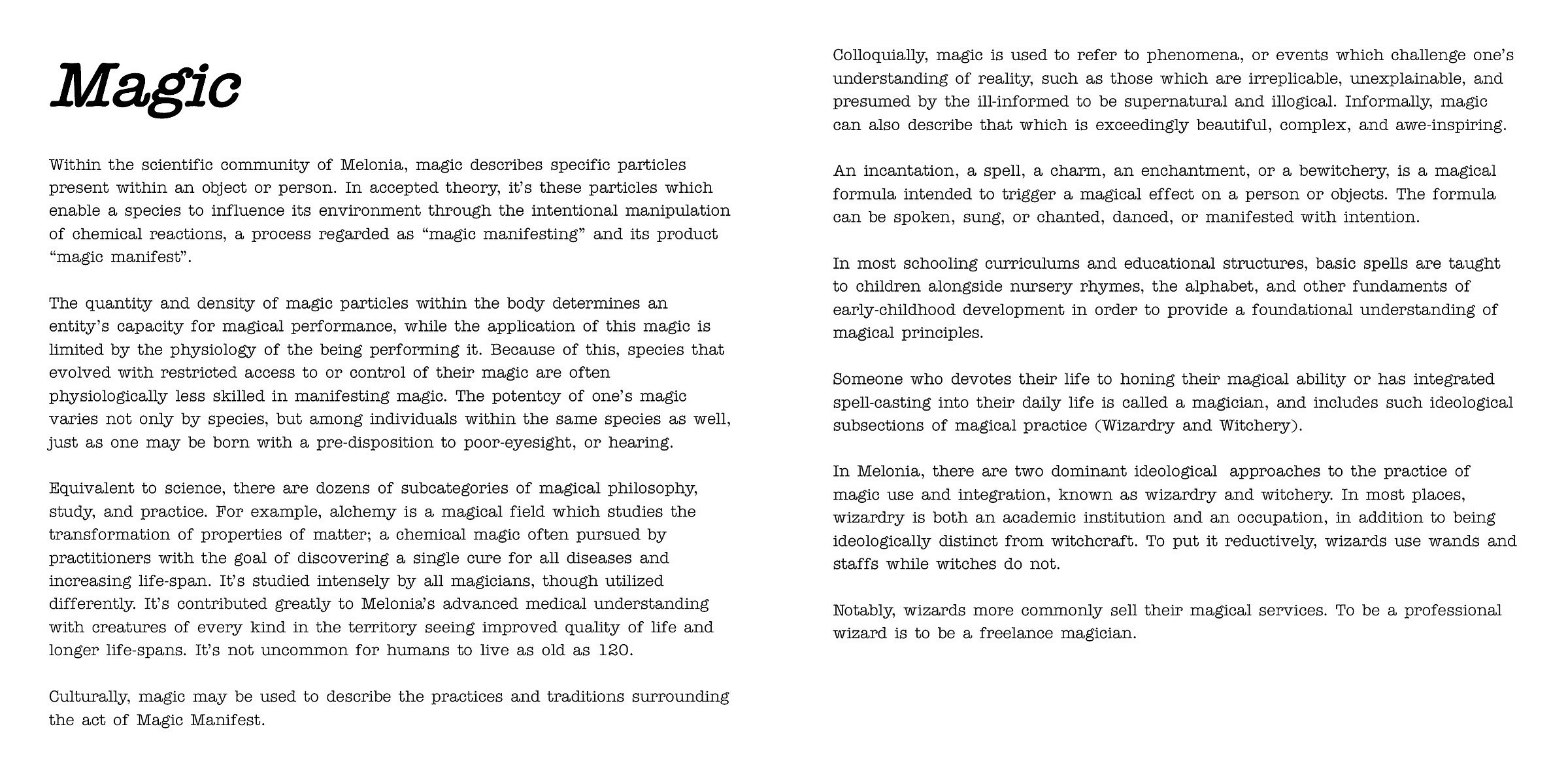 Magic

Within the scientific community of Melonia, magic describes specific particles present within an object or person. In accepted theory, it's these particles which enable a species to influence its environment through the intentional manipulation of chemical reactions, a process regarded as "magic manifesting" and its product "magic manifest".

The quantity and density of magic particles within the body determines an entity's capacity for magical performance, while the application of this magic is limited by the physiology of the being performing it. Because of this, species that evolved with restricted access to or control of their magic are often physiologically less skilled in manifesting magic. The potentcy of one's magic varies not only by species, but among individuals within the same species as well, just as one may be born with a pre-disposition to poor-eyesight, or hearing.

Equivalent to science, there are dozens of subcategories of magical philosophy, study, and practice. For example, alchemy is a magical field which studies the transformation of properties of matter; a chemical magic often pursued by practitioners with the goal of discovering a single cure for all diseases and increasing life-span. It's studied intensely by all magicians, though utilized differently. It's contributed greatly to Melonia's advanced medical understanding with creatures of every kind in the territory seeing improved quality of life and longer life-spans. It's not uncommon for humans to live as old as 120.

Culturally, magic may be used to describe the practices and traditions surrounding the act of Magic Manifest.

Colloquially, magic is used to refer to phenomena, or events which challenge one's understanding of reality, such as those which are irreplicable, unexplainable, and presumed by the ill-informed to be supernatural and illogical. Informally, magic can also describe that which is exceedingly beautiful, complex, and awe-inspiring.

An incantation, a spell, a charm, an enchantment, or a bewitchery, is a magical formula intended to trigger a magical effect on a person or objects. The formula can be spoken, sung, or chanted, danced, or manifested with intention.

In most schooling curriculums and educational structures, basic spells are taught to children alongside nursery rhymes, the alphabet, and other fundaments of early-childhood development in order to provide a foundational understanding of magical principles.

Someone who devotes their life to honing their magical ability or has integrated spell-casting into their daily life is called a magician, and includes such ideological subsections of magical practice (Wizardry and Witchery).

In Melonia, there are two dominant ideological approaches to the practice of magic use and integration, known as wizardry and witchery. In most places, wizardry is both an academic institution and an occupation, in addition to being ideologically distinct from witchcraft. To put it reductively, wizards use wands and staffs while witches do not.

Notably, wizards more commonly sell their magical services. To be a professional wizard is to be a freelance magician.